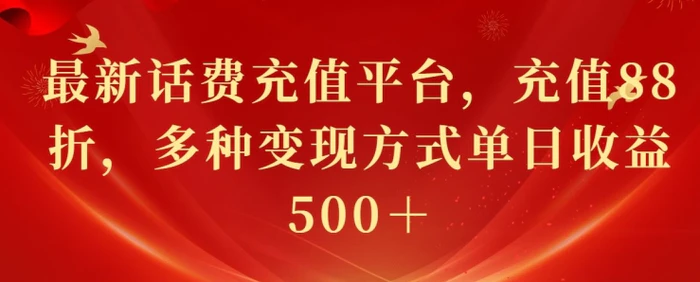 最新话费充值平台，充值88折，多种变现方式单日收益500＋